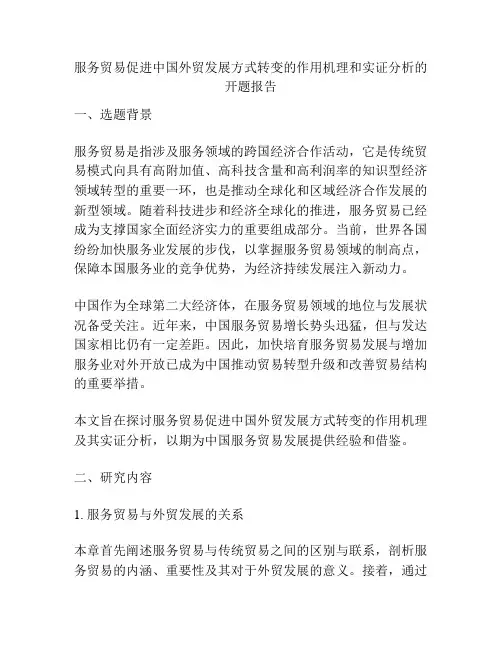 服务贸易促进中国外贸发展方式转变的作用机理和实证分析的开题报告

一、选题背景

服务贸易是指涉及服务领域的跨国经济合作活动，它是传统贸易模式向具有高附加值、高科技含量和高利润率的知识型经济领域转型的重要一环，也是推动全球化和区域经济合作发展的新型领域。随着科技进步和经济全球化的推进，服务贸易已经成为支撑国家全面经济实力的重要组成部分。当前，世界各国纷纷加快服务业发展的步伐，以掌握服务贸易领域的制高点，保障本国服务业的竞争优势，为经济持续发展注入新动力。

中国作为全球第二大经济体，在服务贸易领域的地位与发展状况备受关注。近年来，中国服务贸易增长势头迅猛，但与发达国家相比仍有一定差距。因此，加快培育服务贸易发展与增加服务业对外开放已成为中国推动贸易转型升级和改善贸易结构的重要举措。

本文旨在探讨服务贸易促进中国外贸发展方式转变的作用机理及其实证分析，以期为中国服务贸易发展提供经验和借鉴。

二、研究内容

1. 服务贸易与外贸发展的关系

本章首先阐述服务贸易与传统贸易之间的区别与联系，剖析服务贸易的内涵、重要性及其对于外贸发展的意义。接着，通过